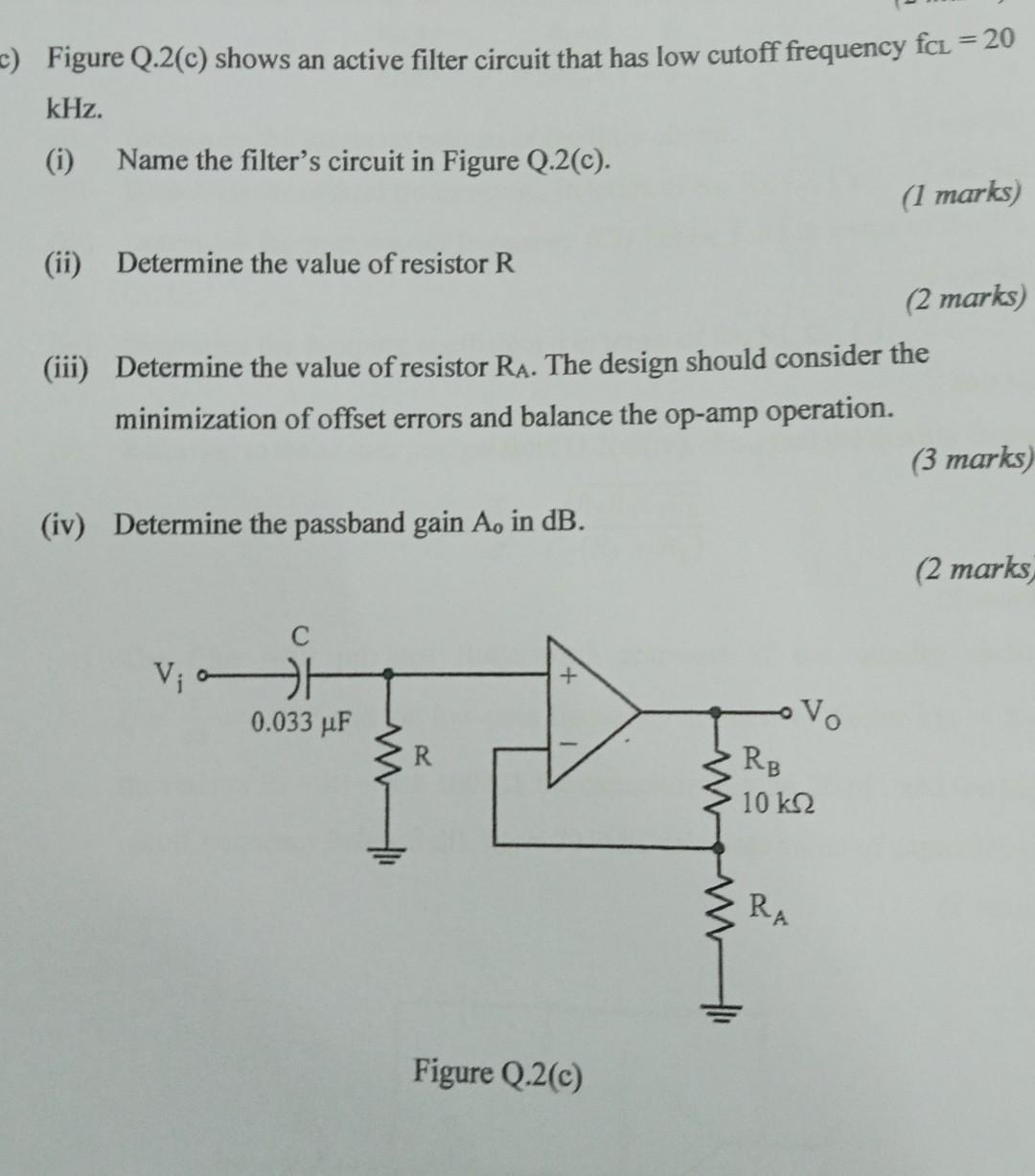 c) Figure Q.2(c) shows an active filter circuit that has low cutoff frequency $f_{CL} = 20$ kHz.

(i) Name the filter's circuit in Figure Q.2(c).

(1 marks)

(ii) Determine the value of resistor R

(2 marks)

(iii) Determine the value of resistor $R_A$. The design should consider the minimization of offset errors and balance the op-amp operation.

(3 marks)

(iv) Determine the passband gain $A_o$ in dB.

(2 marks)

C
$V_i$
0.033 μF
R
+
−
$V_O$
$R_B$
10 kΩ
$R_A$

Figure Q.2(c)